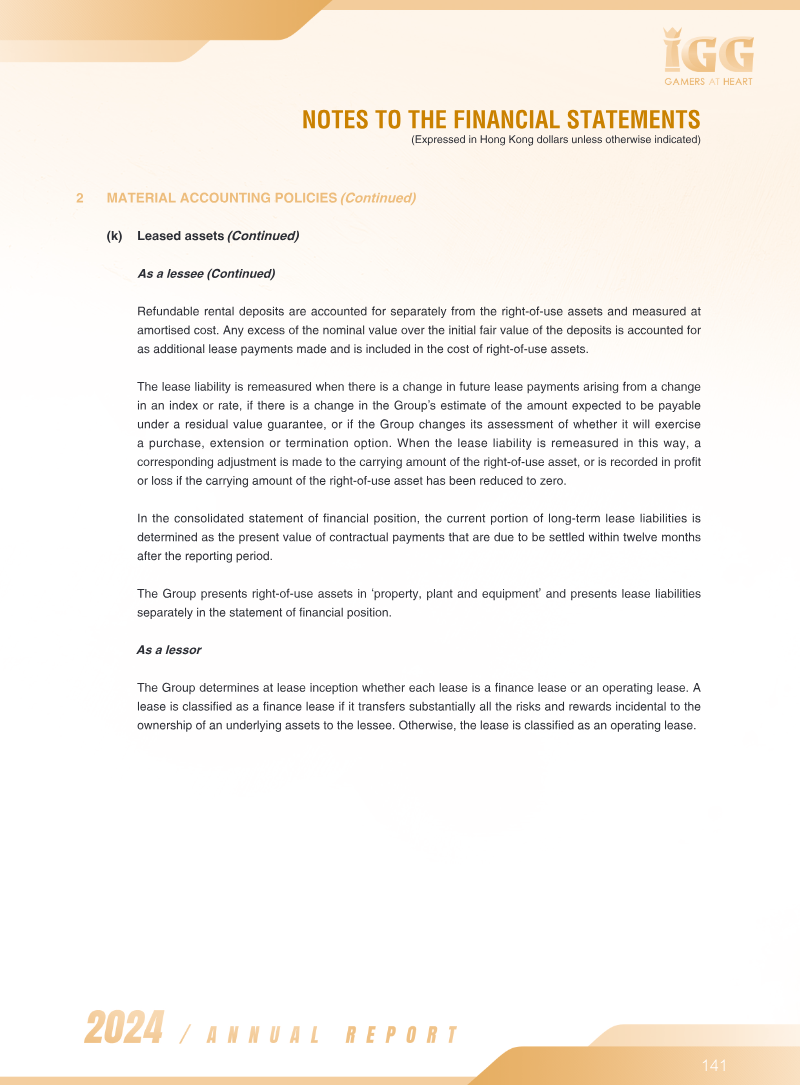 IGG
GAMERS AT HEART

NOTES TO THE FINANCIAL STATEMENTS
(Expressed in Hong Kong dollars unless otherwise indicated)

2 MATERIAL ACCOUNTING POLICIES (Continued)

(k) Leased assets (Continued)

As a lessee (Continued)

Refundable rental deposits are accounted for separately from the right-of-use assets and measured at amortised cost. Any excess of the nominal value over the initial fair value of the deposits is accounted for as additional lease payments made and is included in the cost of right-of-use assets.

The lease liability is remeasured when there is a change in future lease payments arising from a change in an index or rate, if there is a change in the Group's estimate of the amount expected to be payable under a residual value guarantee, or if the Group changes its assessment of whether it will exercise a purchase, extension or termination option. When the lease liability is remeasured in this way, a corresponding adjustment is made to the carrying amount of the right-of-use asset, or is recorded in profit or loss if the carrying amount of the right-of-use asset has been reduced to zero.

In the consolidated statement of financial position, the current portion of long-term lease liabilities is determined as the present value of contractual payments that are due to be settled within twelve months after the reporting period.

The Group presents right-of-use assets in 'property, plant and equipment' and presents lease liabilities separately in the statement of financial position.

As a lessor

The Group determines at lease inception whether each lease is a finance lease or an operating lease. A lease is classified as a finance lease if it transfers substantially all the risks and rewards incidental to the ownership of an underlying assets to the lessee. Otherwise, the lease is classified as an operating lease.

2024 / ANNUAL REPORT

141